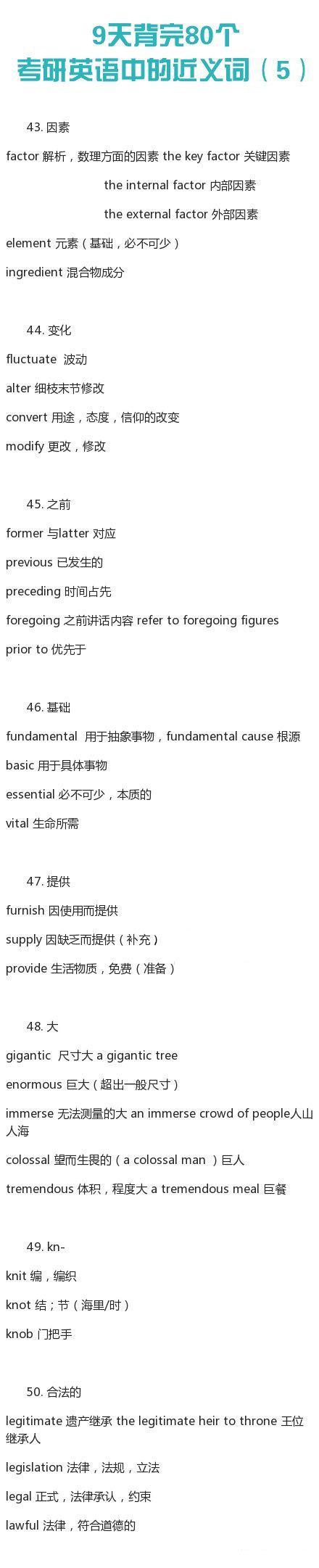 9天背完80个
考研英语中的近义词（5）

43. 因素

factor 解析，数理方面的因素 the key factor 关键因素

the internal factor 内部因素

the external factor 外部因素

element 元素（基础，必不可少）

ingredient 混合物成分

44. 变化

fluctuate 波动

alter 细枝末节修改

convert 用途，态度，信仰的改变

modify 更改，修改

45. 之前

former 与latter 对应

previous 已发生的

preceding 时间占先

foregoing 之前讲话内容 refer to foregoing figures

prior to 优先于

46. 基础

fundamental 用于抽象事物，fundamental cause 根源

basic 用于具体事物

essential 必不可少，本质的

vital 生命所需

47. 提供

furnish 因使用而提供

supply 因缺乏而提供（补充）

provide 生活物质，免费（准备）

48. 大

gigantic 尺寸大 a gigantic tree

enormous 巨大（超出一般尺寸）

immerse 无法测量的大 an immerse crowd of people人山人海

colossal 望而生畏的（a colossal man ）巨人

tremendous 体积，程度大 a tremendous meal 巨餐

49. kn-

knit 编，编织

knot 结；节（海里/时）

knob 门把手

50. 合法的

legitimate 遗产继承 the legitimate heir to throne 王位继承人

legislation 法律，法规，立法

legal 正式，法律承认，约束

lawful 法律，符合道德的